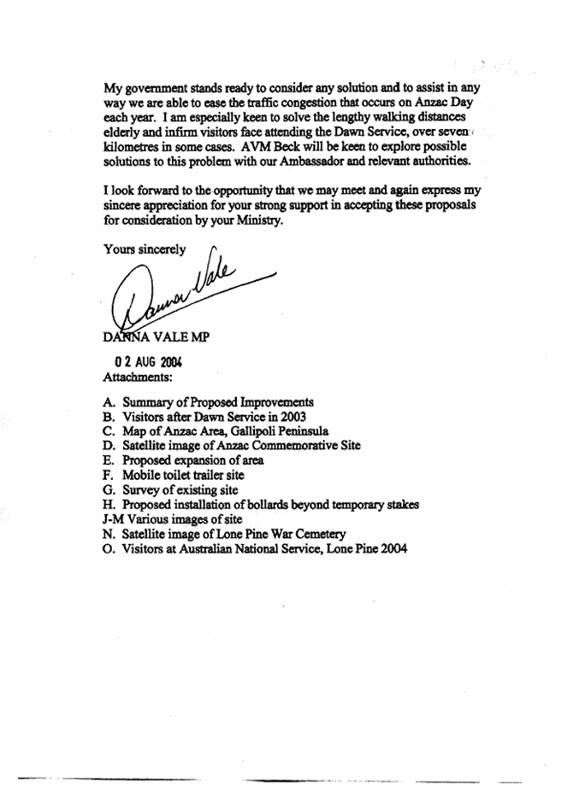 My government stands ready to consider any solution and to assist in any way we are able to ease the traffic congestion that occurs on Anzac Day each year. I am especially keen to solve the lengthy walking distances elderly and infirm visitors face attending the Dawn Service, over seven kilometres in some cases. AVM Beck will be keen to explore possible solutions to this problem with our Ambassador and relevant authorities.

I look forward to the opportunity that we may meet and again express my sincere appreciation for your strong support in accepting these proposals for consideration by your Ministry.

Yours sincerely

Danna Vale

DANNA VALE MP

02 AUG 2004

Attachments:

A. Summary of Proposed Improvements
B. Visitors after Dawn Service in 2003
C. Map of Anzac Area, Gallipoli Peninsula
D. Satellite image of Anzac Commemorative Site
E. Proposed expansion of area
F. Mobile toilet trailer site
G. Survey of existing site
H. Proposed installation of bollards beyond temporary stakes
J-M Various images of site
N. Satellite image of Lone Pine War Cemetery
O. Visitors at Australian National Service, Lone Pine 2004